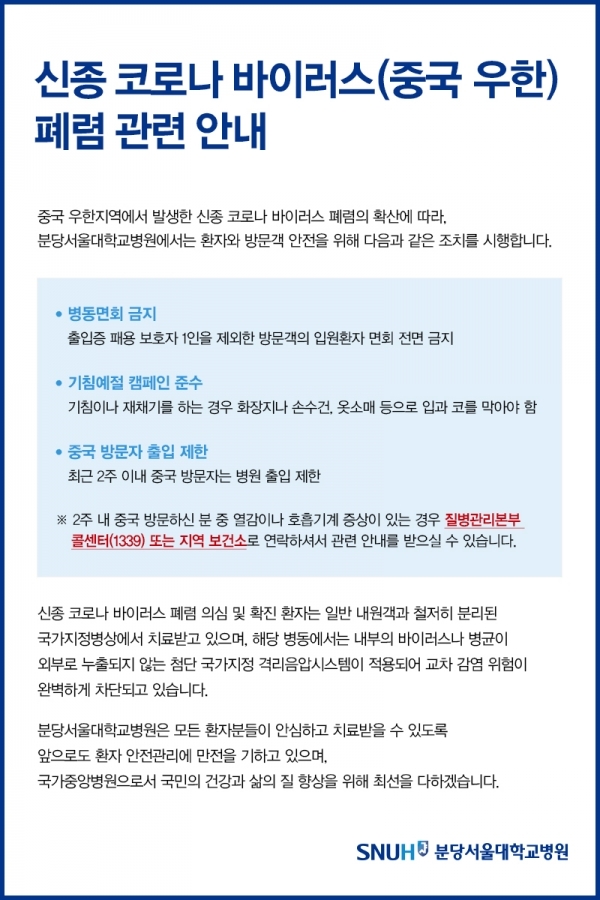 신종 코로나 바이러스(중국 우한) 폐렴 관련 안내

중국 우한지역에서 발생한 신종 코로나 바이러스 폐렴의 확산에 따라, 분당서울대학교병원에서는 환자와 방문객 안전을 위해 다음과 같은 조치를 시행합니다.

• 병동면회 금지
출입증 패용 보호자 1인을 제외한 방문객의 입원환자 면회 전면 금지

• 기침예절 캠페인 준수
기침이나 재채기를 하는 경우 화장지나 손수건, 옷소매 등으로 입과 코를 막아야 함

• 중국 방문자 출입 제한
최근 2주 이내 중국 방문자는 병원 출입 제한

※ 2주 내 중국 방문하신 분 중 열감이나 호흡기계 증상이 있는 경우 질병관리본부 콜센터(1339) 또는 지역 보건소로 연락하셔서 관련 안내를 받으실 수 있습니다.

신종 코로나 바이러스 폐렴 의심 및 확진 환자는 일반 내원객과 철저히 분리된 국가지정병상에서 치료받고 있으며, 해당 병동에서는 내부의 바이러스나 병균이 외부로 누출되지 않는 첨단 국가지정 격리음압시스템이 적용되어 교차 감염 위험이 완벽하게 차단되고 있습니다.

분당서울대학교병원은 모든 환자분들이 안심하고 치료받을 수 있도록 앞으로도 환자 안전관리에 만전을 기하고 있으며, 국가중앙병원으로서 국민의 건강과 삶의 질 향상을 위해 최선을 다하겠습니다.

SNUH 분당서울대학교병원